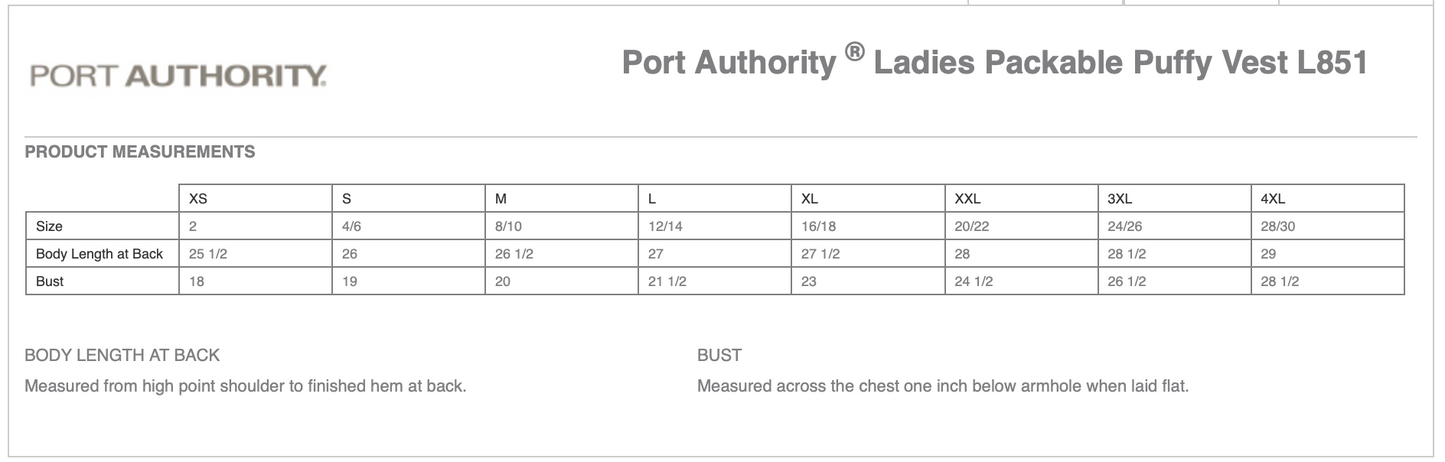 PORT AUTHORITY.

Port Authority ® Ladies Packable Puffy Vest L851

PRODUCT MEASUREMENTS

| | XS | S | M | L | XL | XXL | 3XL | 4XL |
|---|---|---|---|---|---|---|---|---|
| Size | 2 | 4/6 | 8/10 | 12/14 | 16/18 | 20/22 | 24/26 | 28/30 |
| Body Length at Back | 25 1/2 | 26 | 26 1/2 | 27 | 27 1/2 | 28 | 28 1/2 | 29 |
| Bust | 18 | 19 | 20 | 21 1/2 | 23 | 24 1/2 | 26 1/2 | 28 1/2 |

BODY LENGTH AT BACK

Measured from high point shoulder to finished hem at back.

BUST

Measured across the chest one inch below armhole when laid flat.